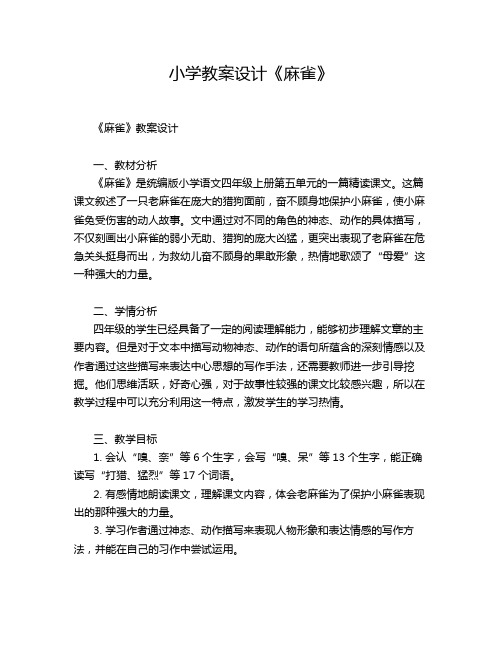 小学教案设计《麻雀》

《麻雀》教案设计

一、教材分析

《麻雀》是统编版小学语文四年级上册第五单元的一篇精读课文。这篇课文叙述了一只老麻雀在庞大的猎狗面前，奋不顾身地保护小麻雀，使小麻雀免受伤害的动人故事。文中通过对不同的角色的神态、动作的具体描写，不仅刻画出小麻雀的弱小无助、猎狗的庞大凶猛，更突出表现了老麻雀在危急关头挺身而出，为救幼儿奋不顾身的果敢形象，热情地歌颂了“母爱”这一种强大的力量。

二、学情分析

四年级的学生已经具备了一定的阅读理解能力，能够初步理解文章的主要内容。但是对于文本中描写动物神态、动作的语句所蕴含的深刻情感以及作者通过这些描写来表达中心思想的写作手法，还需要教师进一步引导挖掘。他们思维活跃，好奇心强，对于故事性较强的课文比较感兴趣，所以在教学过程中可以充分利用这一特点，激发学生的学习热情。

三、教学目标

1. 会认“嗅、奈”等 6 个生字，会写“嗅、呆”等 13 个生字，能正确读写“打猎、猛烈”等 17 个词语。

2. 有感情地朗读课文，理解课文内容，体会老麻雀为了保护小麻雀表现出的那种强大的力量。

3. 学习作者通过神态、动作描写来表现人物形象和表达情感的写作方法，并能在自己的习作中尝试运用。